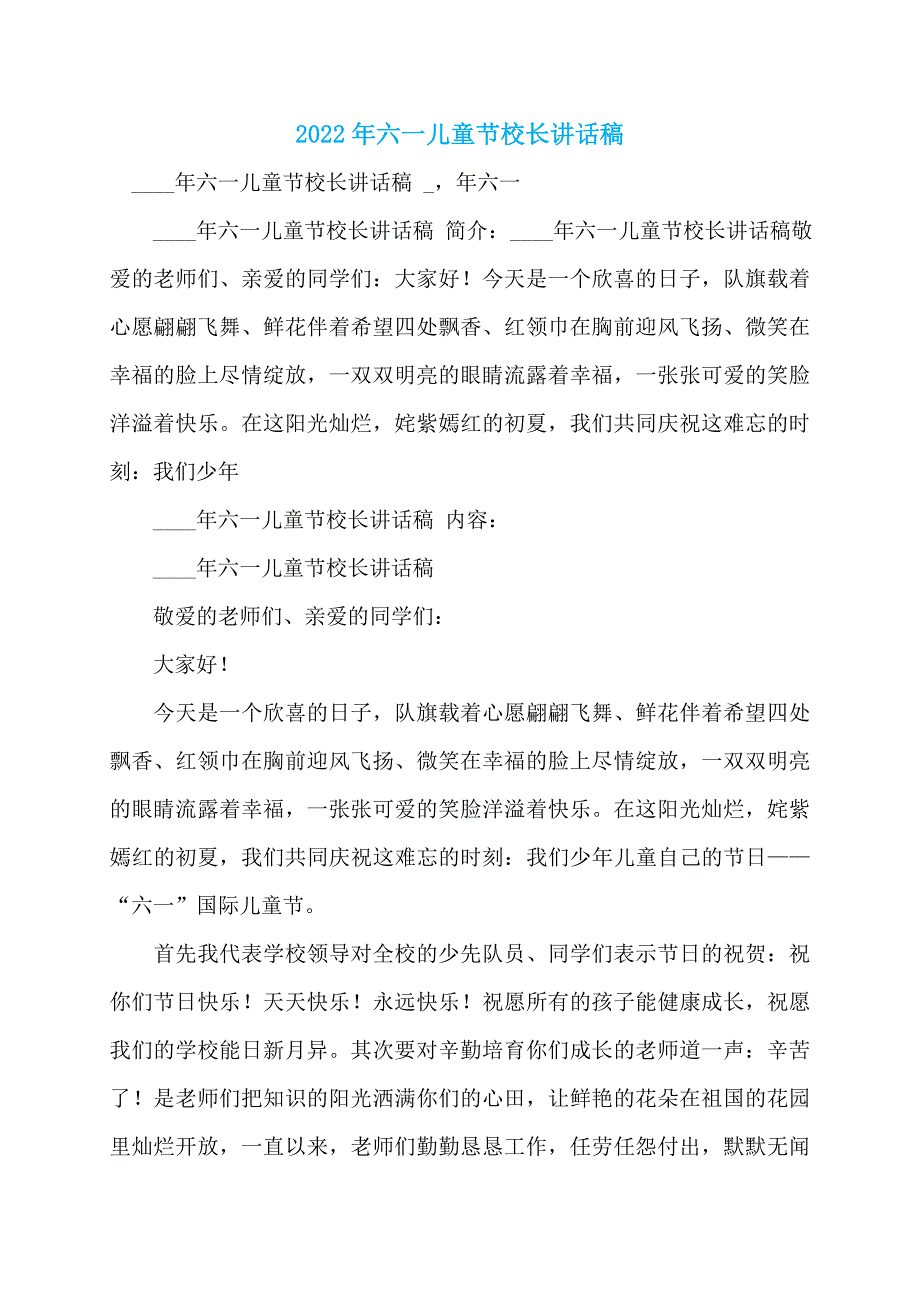 2022年六一儿童节校长讲话稿

____年六一儿童节校长讲话稿 _，年六一

____年六一儿童节校长讲话稿 简介：____年六一儿童节校长讲话稿敬爱的老师们、亲爱的同学们：大家好！今天是一个欣喜的日子，队旗载着心愿翩翩飞舞、鲜花伴着希望四处飘香、红领巾在胸前迎风飞扬、微笑在幸福的脸上尽情绽放，一双双明亮的眼睛流露着幸福，一张张可爱的笑脸洋溢着快乐。在这阳光灿烂，姹紫嫣红的初夏，我们共同庆祝这难忘的时刻：我们少年

____年六一儿童节校长讲话稿 内容：

____年六一儿童节校长讲话稿

敬爱的老师们、亲爱的同学们：

大家好！

今天是一个欣喜的日子，队旗载着心愿翩翩飞舞、鲜花伴着希望四处飘香、红领巾在胸前迎风飞扬、微笑在幸福的脸上尽情绽放，一双双明亮的眼睛流露着幸福，一张张可爱的笑脸洋溢着快乐。在这阳光灿烂，姹紫嫣红的初夏，我们共同庆祝这难忘的时刻：我们少年儿童自己的节日——“六一”国际儿童节。

首先我代表学校领导对全校的少先队员、同学们表示节日的祝贺：祝你们节日快乐！天天快乐！永远快乐！祝愿所有的孩子能健康成长，祝愿我们的学校能日新月异。其次要对辛勤培育你们成长的老师道一声：辛苦了！是老师们把知识的阳光洒满你们的心田，让鲜艳的花朵在祖国的花园里灿烂开放，一直以来，老师们勤勤恳恳工作，任劳任怨付出，默默无闻